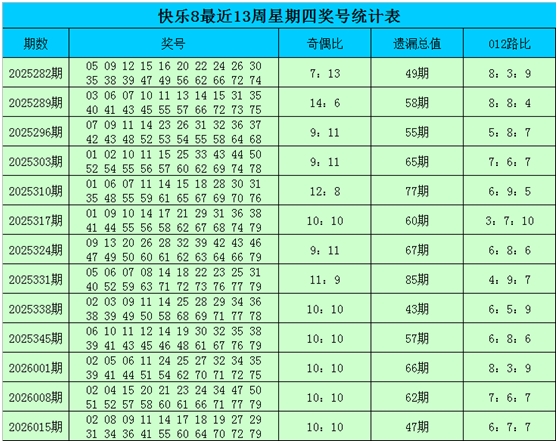 快乐8最近13周星期四奖号统计表

| 期数 | 奖号 | 奇偶比 | 遗漏总值 | 012路比 |
|---|---|---|---|---|
| 2025282期 | 05 09 12 15 16 20 22 24 26 30 35 38 39 47 49 56 62 66 72 74 | 7：13 | 49期 | 8：3：9 |
| 2025289期 | 03 06 07 10 11 13 14 15 31 35 40 41 43 45 55 57 66 72 73 75 | 14：6 | 58期 | 8：8：4 |
| 2025296期 | 07 09 11 14 23 26 31 32 36 37 42 43 48 52 53 54 55 58 64 68 | 9：11 | 55期 | 5：8：7 |
| 2025303期 | 01 02 10 11 15 25 33 43 44 50 52 54 55 56 57 60 62 69 74 78 | 9：11 | 65期 | 7：6：7 |
| 2025310期 | 01 06 07 11 14 15 18 28 30 31 35 48 55 59 61 65 67 69 70 76 | 12：8 | 77期 | 6：9：5 |
| 2025317期 | 01 09 10 14 17 21 29 31 36 38 41 44 55 56 58 62 67 68 74 79 | 10：10 | 60期 | 3：7：10 |
| 2025324期 | 09 13 20 26 28 32 39 42 43 46 47 49 50 60 61 62 63 64 66 79 | 9：11 | 67期 | 6：8：6 |
| 2025331期 | 05 06 07 08 14 18 22 23 25 31 40 52 59 63 71 72 73 76 77 79 | 11：9 | 85期 | 4：9：7 |
| 2025338期 | 02 03 09 11 14 25 28 29 34 36 38 39 49 50 58 68 69 71 77 78 | 10：10 | 43期 | 6：5：9 |
| 2025345期 | 06 10 11 12 14 19 30 32 35 38 39 41 43 45 46 48 61 67 76 79 | 10：10 | 57期 | 6：8：6 |
| 2026001期 | 02 05 06 11 24 25 27 32 34 35 39 41 44 51 54 62 70 71 72 75 | 10：10 | 66期 | 8：3：9 |
| 2026008期 | 02 04 15 20 21 23 24 34 47 50 51 52 57 58 60 61 66 71 77 79 | 10：10 | 62期 | 7：6：7 |
| 2026015期 | 02 08 09 11 14 17 18 19 27 29 31 34 36 41 55 60 64 70 72 79 | 10：10 | 47期 | 6：7：7 |